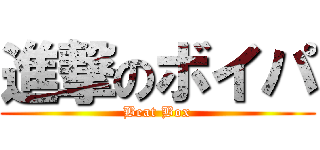 進撃のボイパ
Beat Box